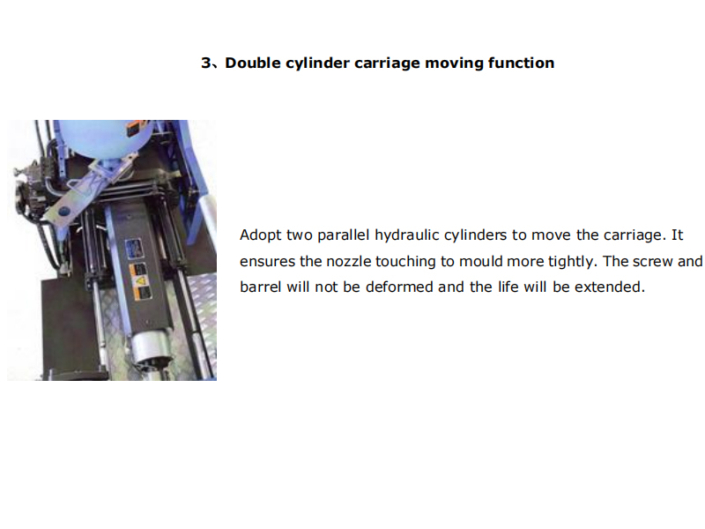 3、Double cylinder carriage moving function

Adopt two parallel hydraulic cylinders to move the carriage. It ensures the nozzle touching to mould more tightly. The screw and barrel will not be deformed and the life will be extended.